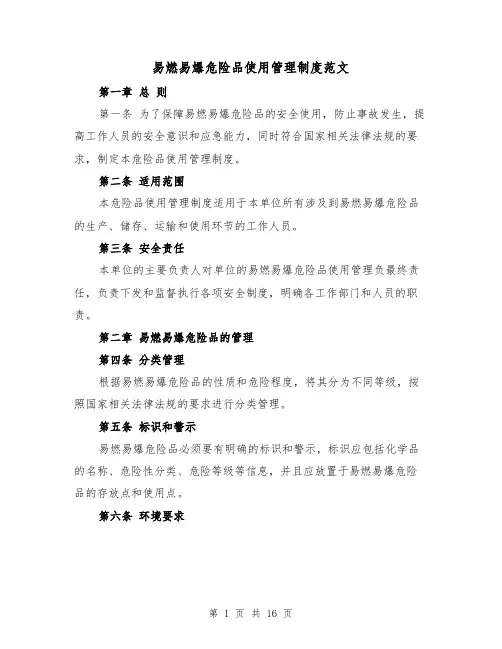 易燃易爆危险品使用管理制度范文

第一章 总 则

第一条 为了保障易燃易爆危险品的安全使用，防止事故发生，提高工作人员的安全意识和应急能力，同时符合国家相关法律法规的要求，制定本危险品使用管理制度。

第二条 适用范围

本危险品使用管理制度适用于本单位所有涉及到易燃易爆危险品的生产、储存、运输和使用环节的工作人员。

第三条 安全责任

本单位的主要负责人对单位的易燃易爆危险品使用管理负最终责任，负责下发和监督执行各项安全制度，明确各工作部门和人员的职责。

第二章 易燃易爆危险品的管理

第四条 分类管理

根据易燃易爆危险品的性质和危险程度，将其分为不同等级，按照国家相关法律法规的要求进行分类管理。

第五条 标识和警示

易燃易爆危险品必须要有明确的标识和警示，标识应包括化学品的名称、危险性分类、危险等级等信息，并且应放置于易燃易爆危险品的存放点和使用点。

第六条 环境要求

第 1 页 共 16 页